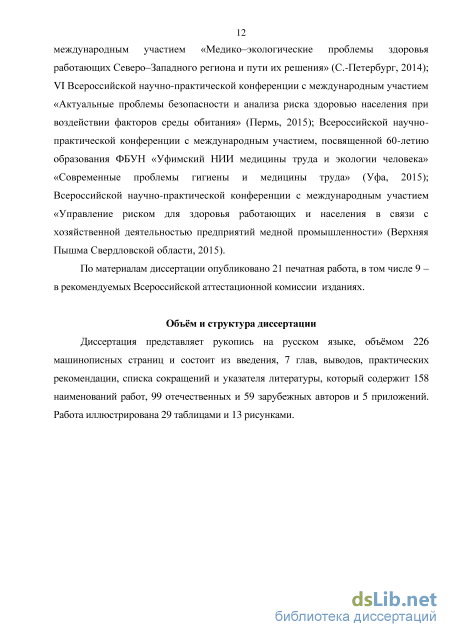 12

международным участием «Медико–экологические проблемы здоровья работающих Северо–Западного региона и пути их решения» (С.-Петербург, 2014); VI Всероссийской научно-практической конференции с международным участием «Актуальные проблемы безопасности и анализа риска здоровью населения при воздействии факторов среды обитания» (Пермь, 2015); Всероссийской научно-практической конференции с международным участием, посвященной 60-летию образования ФБУН «Уфимский НИИ медицины труда и экологии человека» «Современные проблемы гигиены и медицины труда» (Уфа, 2015); Всероссийской научно-практической конференции с международным участием «Управление риском для здоровья работающих и населения в связи с хозяйственной деятельностью предприятий медной промышленности» (Верхняя Пышма Свердловской области, 2015).

По материалам диссертации опубликовано 21 печатная работа, в том числе 9 – в рекомендуемых Всероссийской аттестационной комиссии изданиях.

Объём и структура диссертации

Диссертация представляет рукопись на русском языке, объёмом 226 машинописных страниц и состоит из введения, 7 глав, выводов, практических рекомендации, списка сокращений и указателя литературы, который содержит 158 наименований работ, 99 отечественных и 59 зарубежных авторов и 5 приложений. Работа иллюстрирована 29 таблицами и 13 рисунками.

dsLib.net
библиотека диссертаций